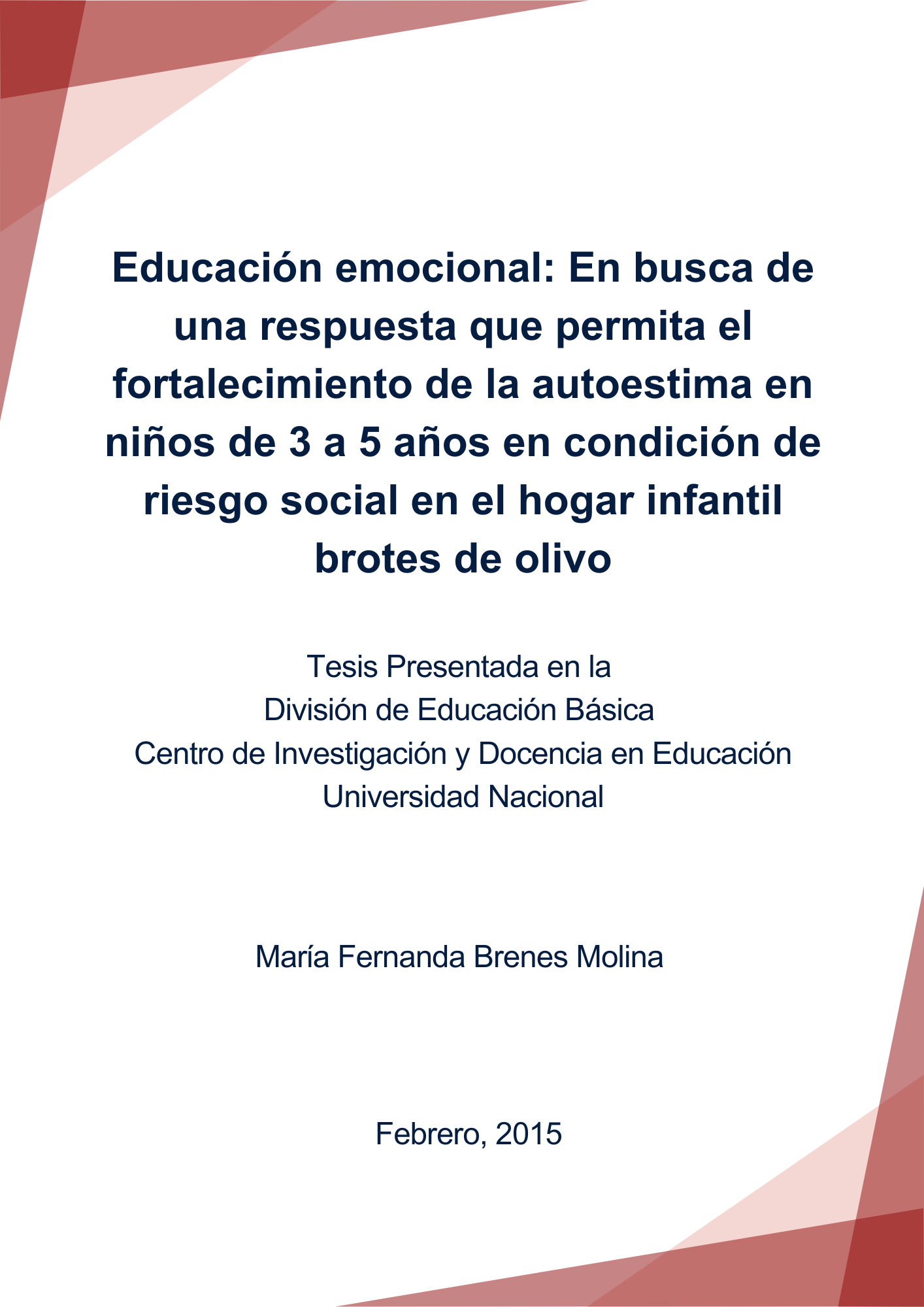 Educación emocional: En busca de una respuesta que permita el fortalecimiento de la autoestima en niños de 3 a 5 años en condición de riesgo social en el hogar infantil brotes de olivo

Tesis Presentada en la
División de Educación Básica
Centro de Investigación y Docencia en Educación
Universidad Nacional

María Fernanda Brenes Molina

Febrero, 2015